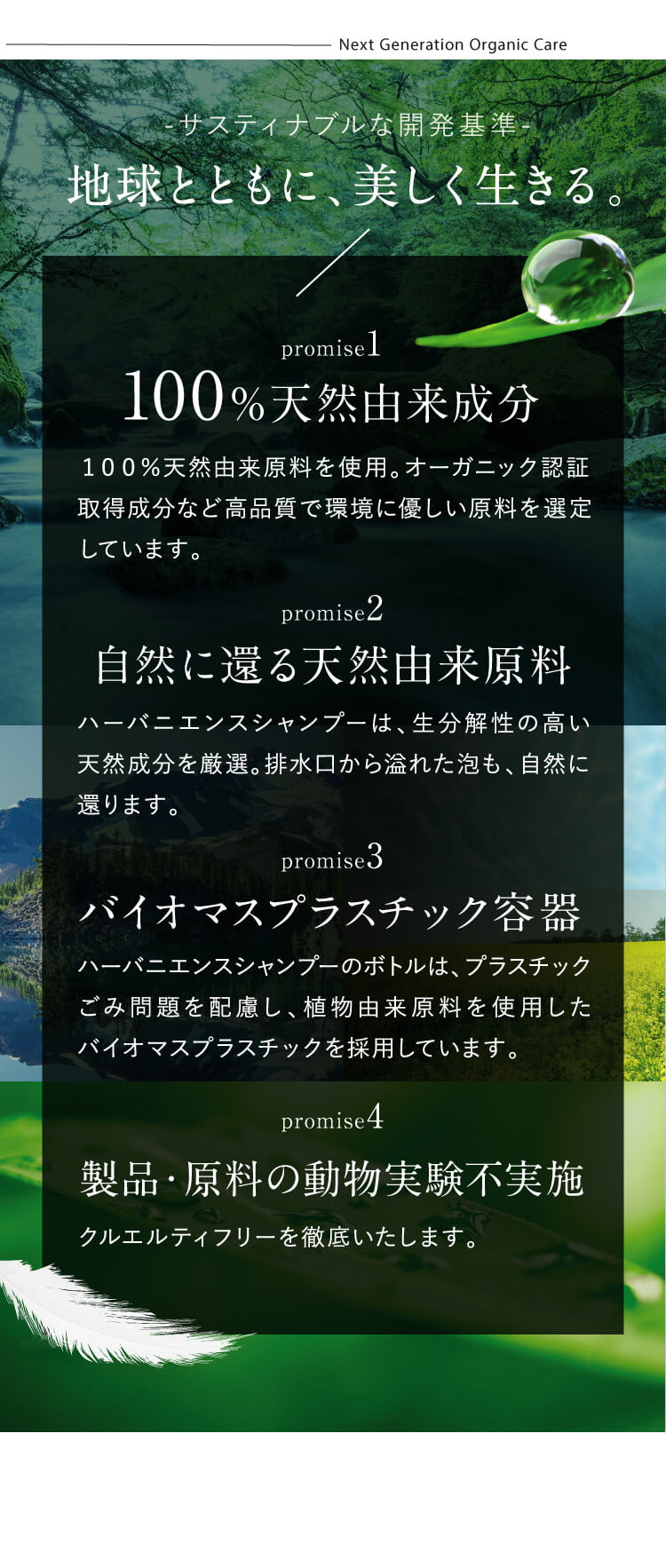 Next Generation Organic Care

-サスティナブルな開発基準-
地球とともに、美しく生きる。

promise1
100%天然由来成分

100%天然由来原料を使用。オーガニック認証取得成分など高品質で環境に優しい原料を選定しています。

promise2
自然に還る天然由来原料

ハーバニエンスシャンプーは、生分解性の高い天然成分を厳選。排水口から溢れた泡も、自然に還ります。

promise3
バイオマスプラスチック容器

ハーバニエンスシャンプーのボトルは、プラスチックごみ問題を配慮し、植物由来原料を使用したバイオマスプラスチックを採用しています。

promise4
製品・原料の動物実験不実施

クルエルティフリーを徹底いたします。